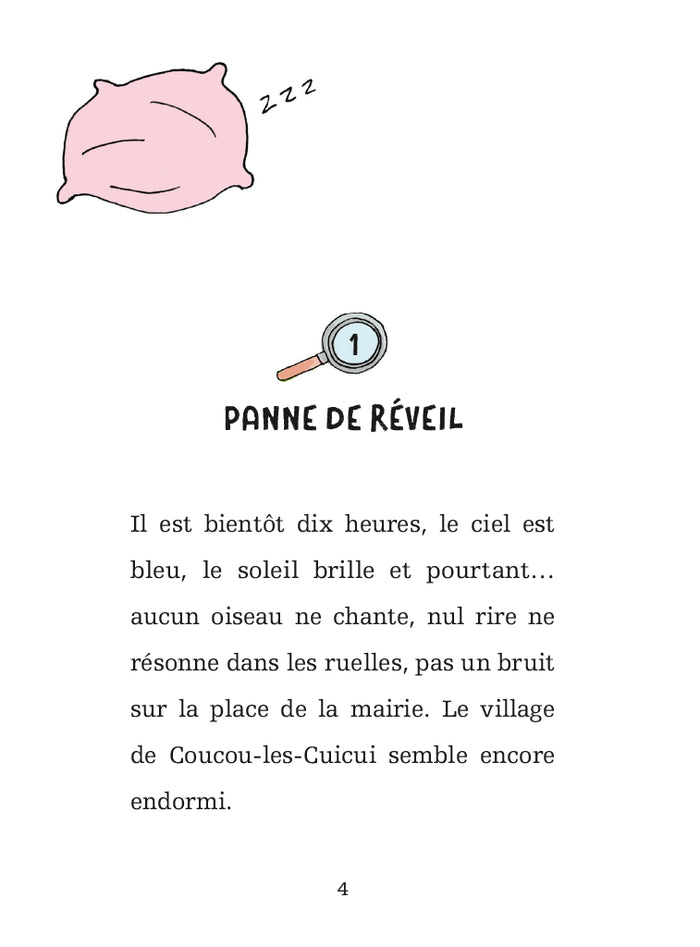 z z z

1

PANNE DE RÉVEIL

Il est bientôt dix heures, le ciel est bleu, le soleil brille et pourtant… aucun oiseau ne chante, nul rire ne résonne dans les ruelles, pas un bruit sur la place de la mairie. Le village de Coucou-les-Cuicui semble encore endormi.

4